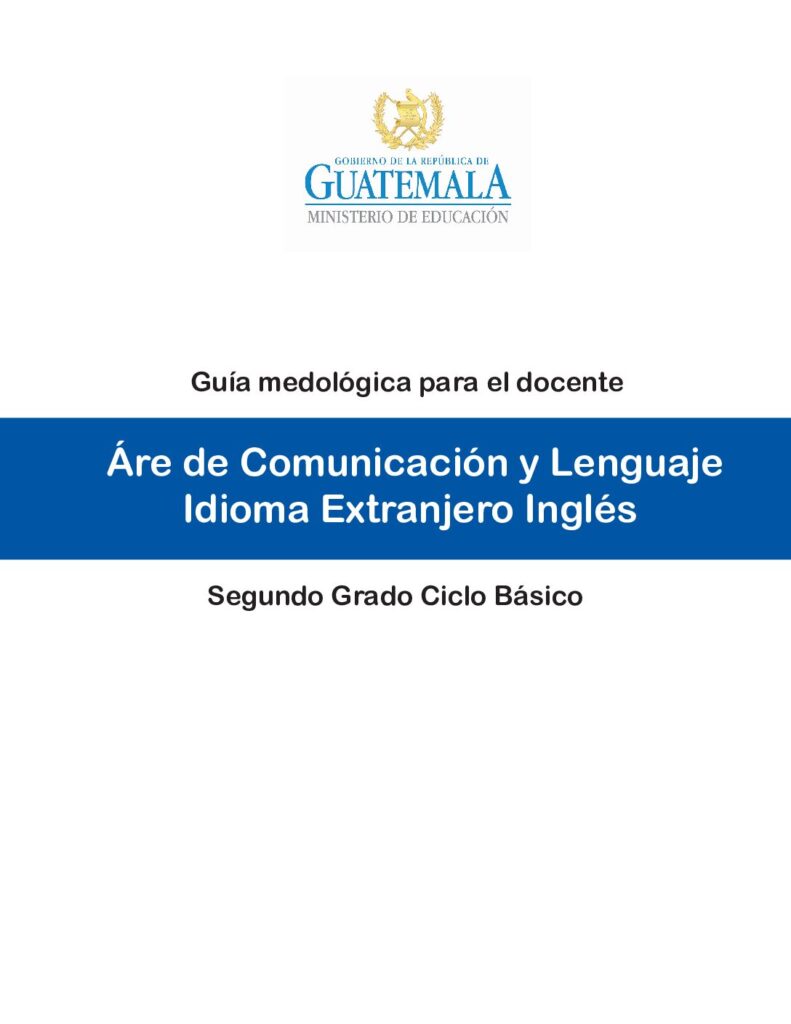 GOBIERNO DE LA REPÚBLICA DE
GUATEMALA
MINISTERIO DE EDUCACIÓN

Guía medológica para el docente

Áre de Comunicación y Lenguaje
Idioma Extranjero Inglés

Segundo Grado Ciclo Básico